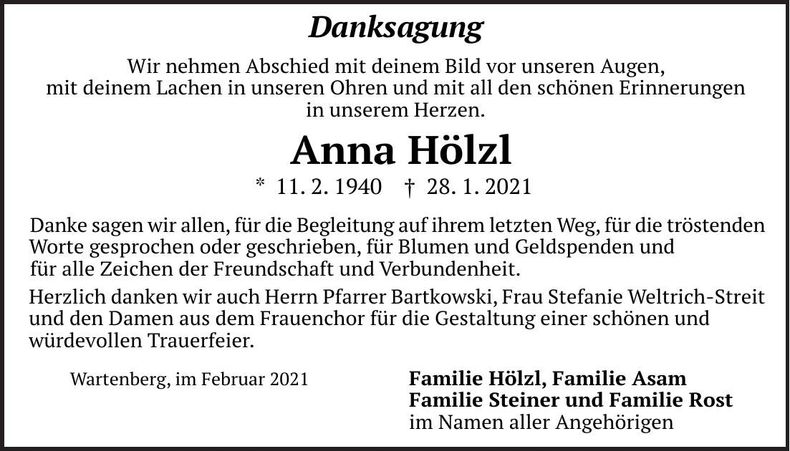 Danksagung

Wir nehmen Abschied mit deinem Bild vor unseren Augen,
mit deinem Lachen in unseren Ohren und mit all den schönen Erinnerungen
in unserem Herzen.

Anna Hölzl

* 11. 2. 1940 † 28. 1. 2021

Danke sagen wir allen, für die Begleitung auf ihrem letzten Weg, für die tröstenden Worte gesprochen oder geschrieben, für Blumen und Geldspenden und für alle Zeichen der Freundschaft und Verbundenheit.

Herzlich danken wir auch Herrn Pfarrer Bartkowski, Frau Stefanie Weltrich-Streit und den Damen aus dem Frauenchor für die Gestaltung einer schönen und würdevollen Trauerfeier.

Wartenberg, im Februar 2021

Familie Hölzl, Familie Asam
Familie Steiner und Familie Rost
im Namen aller Angehörigen